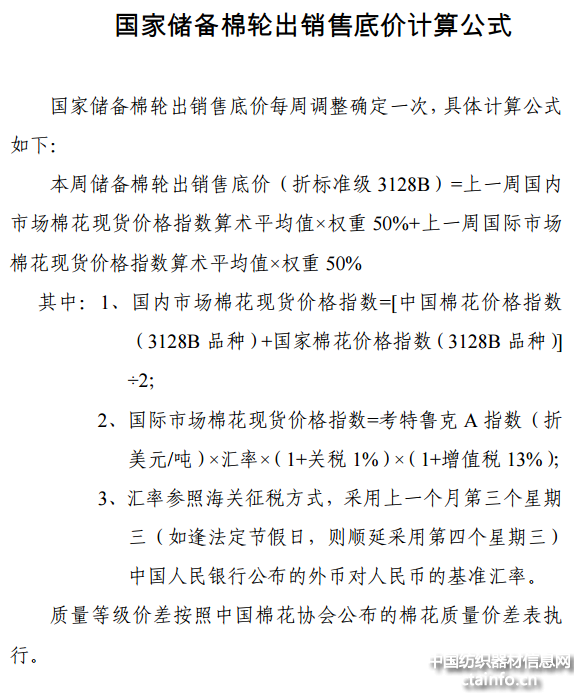 国家储备棉轮出销售底价计算公式

国家储备棉轮出销售底价每周调整确定一次，具体计算公式如下：

本周储备棉轮出销售底价（折标准级 3128B）=上一周国内市场棉花现货价格指数算术平均值×权重 50%+上一周国际市场棉花现货价格指数算术平均值×权重 50%

其中：1、国内市场棉花现货价格指数=[中国棉花价格指数（3128B 品种）+国家棉花价格指数（3128B 品种）]÷2;

2、国际市场棉花现货价格指数=考特鲁克 A 指数（折美元/吨）×汇率×（1+关税 1%）×（1+增值税 13%）;

3、汇率参照海关征税方式，采用上一个月第三个星期三（如逢法定节假日，则顺延采用第四个星期三）中国人民银行公布的外币对人民币的基准汇率。

质量等级价差按照中国棉花协会公布的棉花质量价差表执行。

中国纺织器材信息网
ctainfo.cn